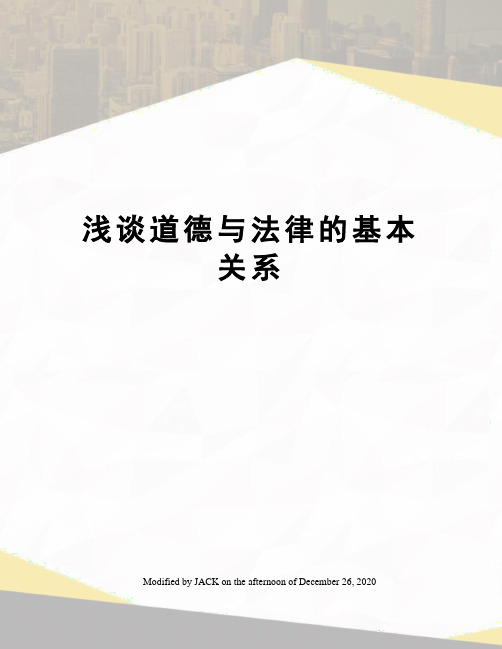 浅谈道德与法律的基本关系

Modified by JACK on the afternoon of December 26, 2020